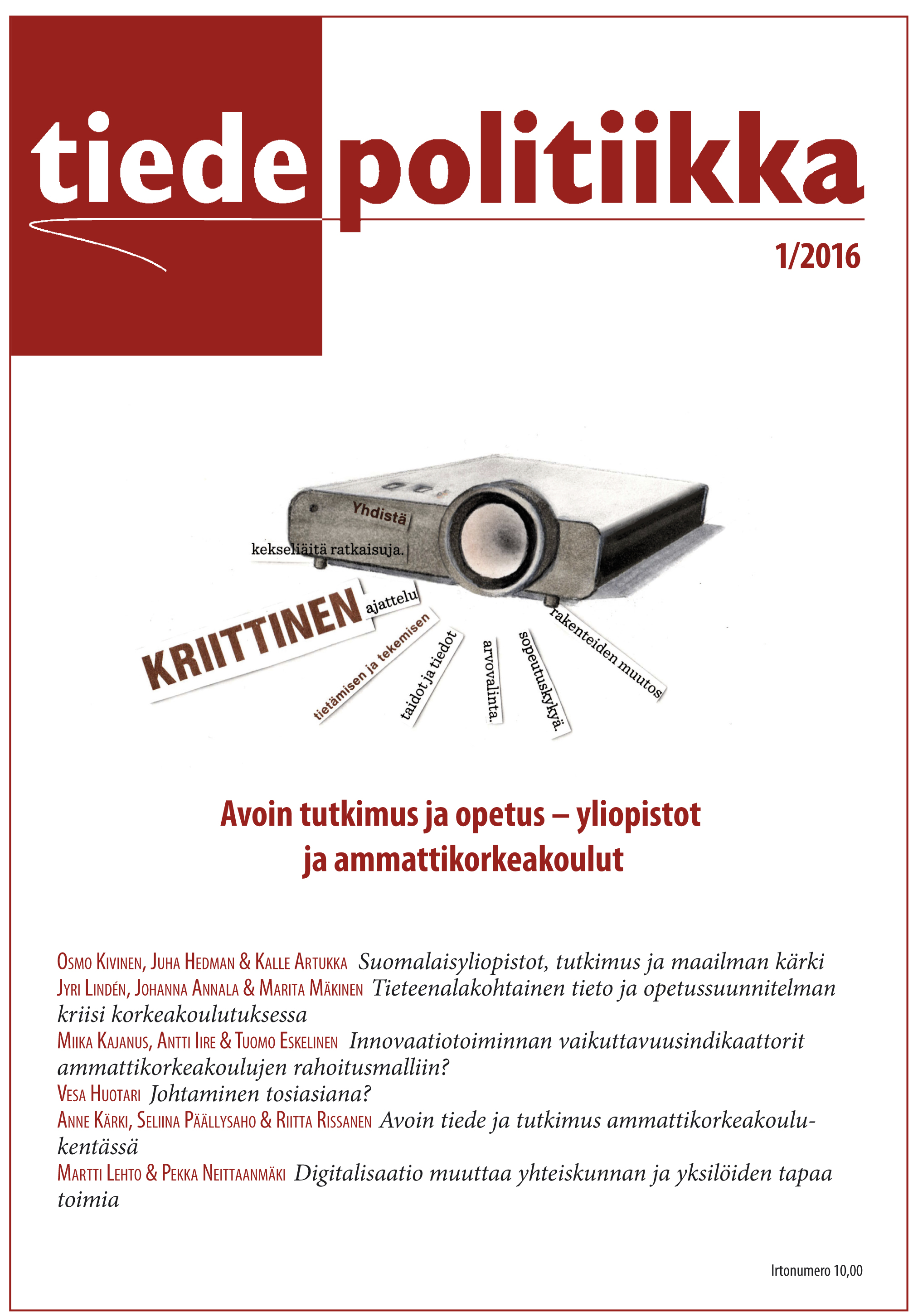 tiede politiikka

1/2016

Yhdistä

kekseliäitä ratkaisuja.

KRIITTINEN ajattelu

tietämisen ja tekemisen

taidot ja tiedot

arvovalinta.

sopeutuskykyä.

rakenteiden muutos

Avoin tutkimus ja opetus – yliopistot ja ammattikorkeakoulut

Osmo Kivinen, Juha Hedman & Kalle Artukka Suomalaisyliopistot, tutkimus ja maailman kärki
Jyri Lindén, Johanna Annala & Marita Mäkinen Tieteenalakohtainen tieto ja opetussuunnitelman kriisi korkeakoulutuksessa
Miika Kajanus, Antti Iire & Tuomo Eskelinen Innovaatiotoiminnan vaikuttavuusindikaattorit ammattikorkeakoulujen rahoitusmalliin?
Vesa Huotari Johtaminen tosiasiana?
Anne Kärki, Seliina Päällysaho & Riitta Rissanen Avoin tiede ja tutkimus ammattikorkeakoulukentässä
Martti Lehto & Pekka Neittaanmäki Digitalisaatio muuttaa yhteiskunnan ja yksilöiden tapaa toimia

Irtonumero 10,00